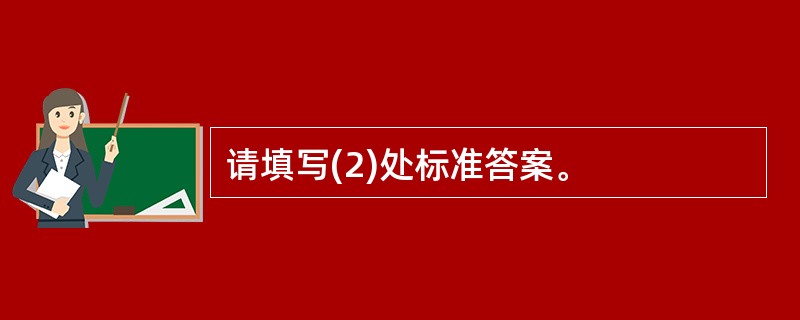 请填写(2)处标准答案。